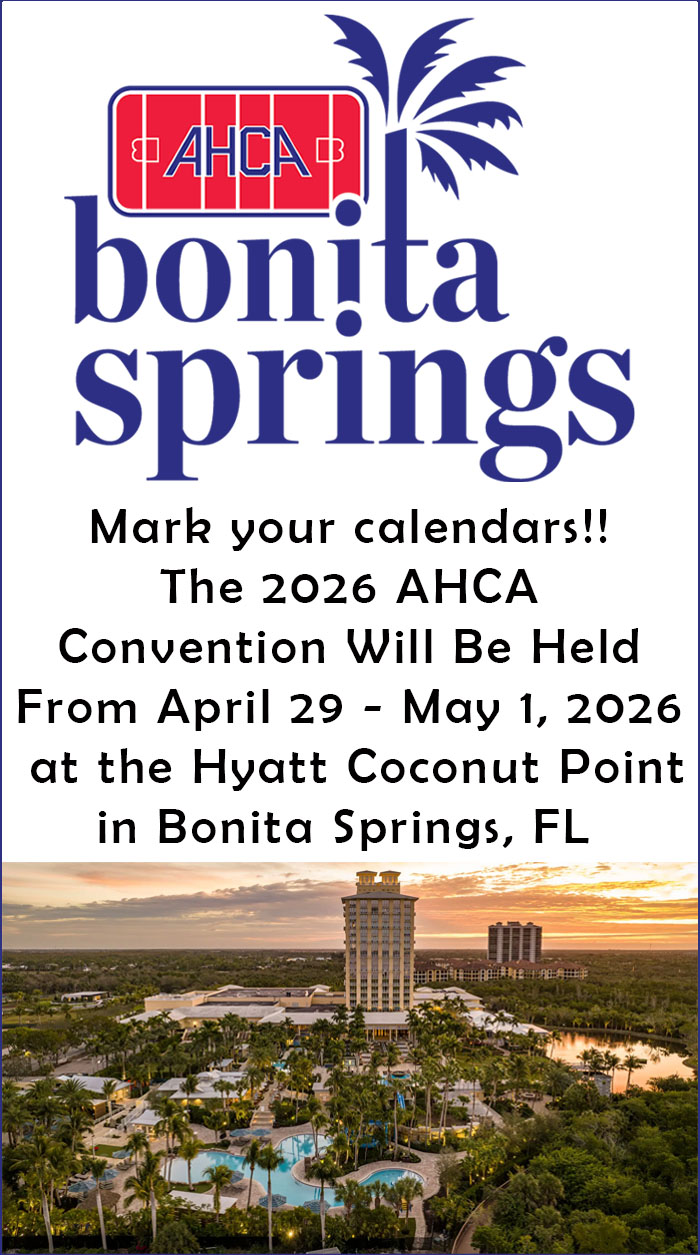 AHCA

bonita
springs

Mark your calendars!!
The 2026 AHCA
Convention Will Be Held
From April 29 - May 1, 2026
at the Hyatt Coconut Point
in Bonita Springs, FL